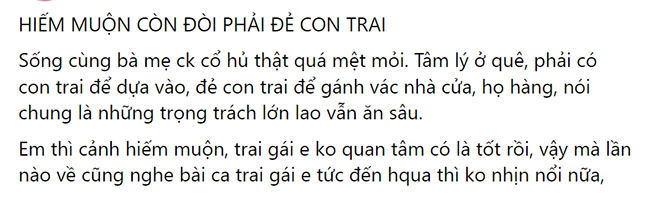 HIẾM MUỘN CÒN ĐÒI PHẢI ĐẺ CON TRAI

Sống cùng bà mẹ ck cổ hủ thật quá mệt mỏi. Tâm lý ở quê, phải có con trai để dựa vào, đẻ con trai để gánh vác nhà cửa, họ hàng, nói chung là những trọng trách lớn lao vẫn ăn sâu.

Em thì cảnh hiếm muộn, trai gái e ko quan tâm có là tốt rồi, vậy mà lần nào về cũng nghe bài ca trai gái e tức đến hqua thì ko nhịn nổi nữa,